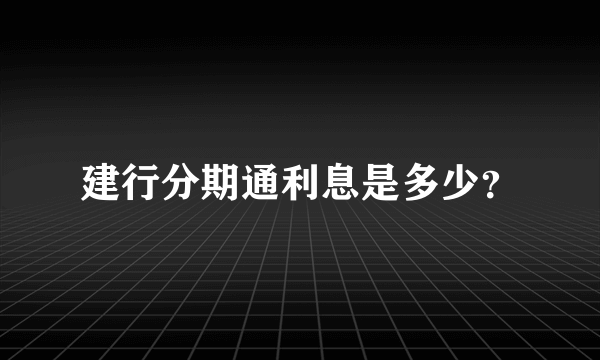 建行分期通利息是多少?